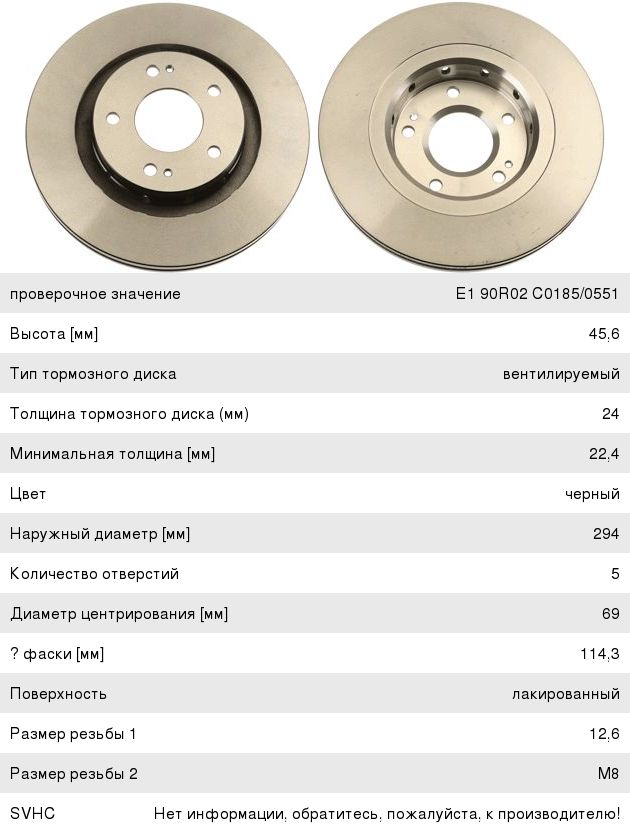 | | |
|---|---|
| проверочное значение | E1 90R02 C0185/0551 |
| Высота [мм] | 45,6 |
| Тип тормозного диска | вентилируемый |
| Толщина тормозного диска (мм) | 24 |
| Минимальная толщина [мм] | 22,4 |
| Цвет | черный |
| Наружный диаметр [мм] | 294 |
| Количество отверстий | 5 |
| Диаметр центрирования [мм] | 69 |
| ? фаски [мм] | 114,3 |
| Поверхность | лакированный |
| Размер резьбы 1 | 12,6 |
| Размер резьбы 2 | M8 |
| SVHC | Нет информации, обратитесь, пожалуйста, к производителю! |